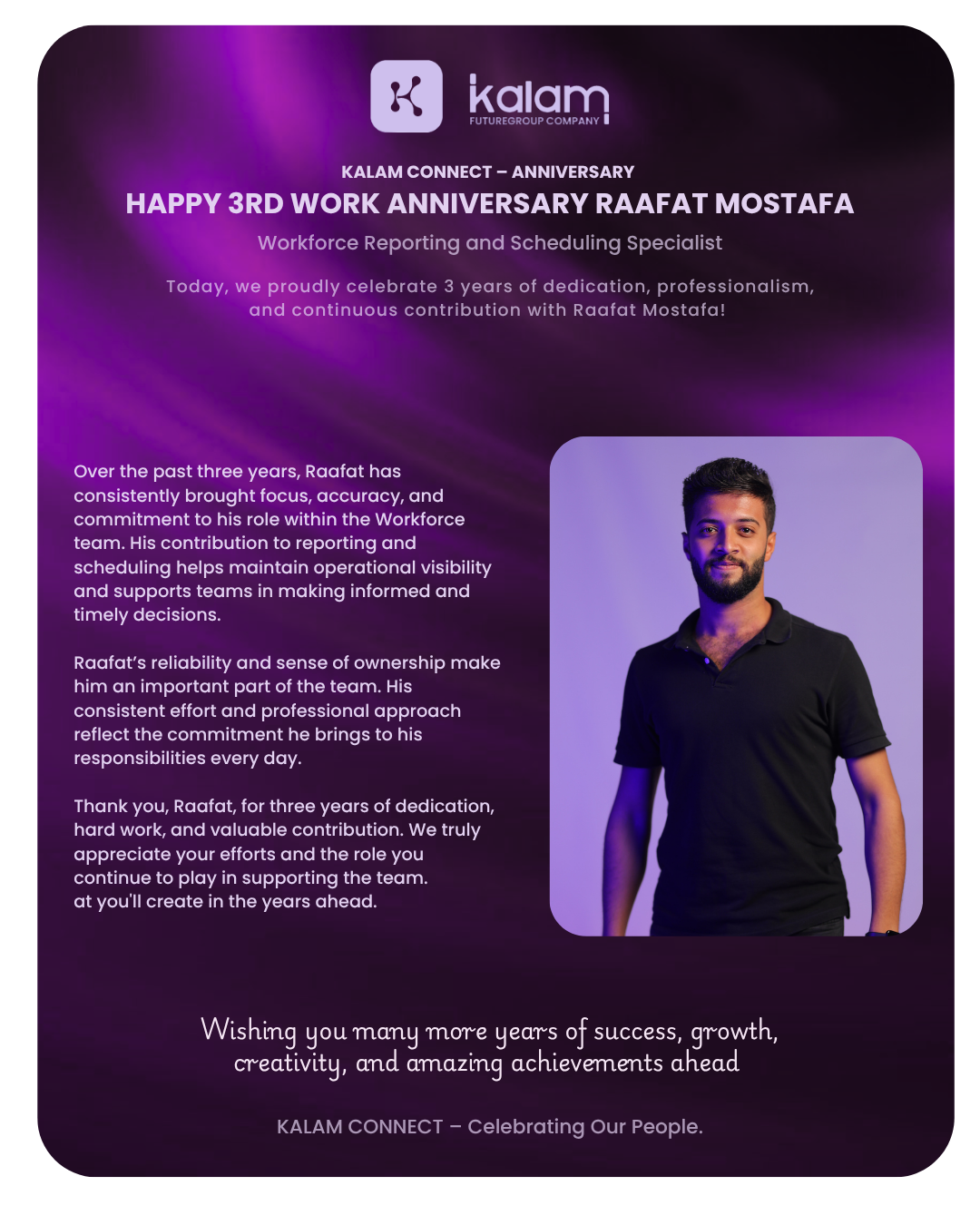 kalam
FUTUREGROUP COMPANY

KALAM CONNECT – ANNIVERSARY

HAPPY 3RD WORK ANNIVERSARY RAAFAT MOSTAFA

Workforce Reporting and Scheduling Specialist

Today, we proudly celebrate 3 years of dedication, professionalism, and continuous contribution with Raafat Mostafa!

Over the past three years, Raafat has consistently brought focus, accuracy, and commitment to his role within the Workforce team. His contribution to reporting and scheduling helps maintain operational visibility and supports teams in making informed and timely decisions.

Raafat's reliability and sense of ownership make him an important part of the team. His consistent effort and professional approach reflect the commitment he brings to his responsibilities every day.

Thank you, Raafat, for three years of dedication, hard work, and valuable contribution. We truly appreciate your efforts and the role you continue to play in supporting the team.
at you'll create in the years ahead.

Wishing you many more years of success, growth, creativity, and amazing achievements ahead

KALAM CONNECT – Celebrating Our People.